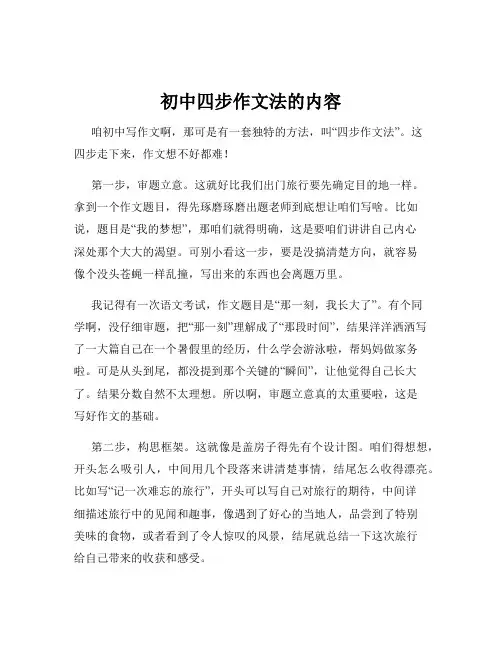 初中四步作文法的内容

咱初中写作文啊，那可是有一套独特的方法，叫“四步作文法”。这四步走下来，作文想不好都难！

第一步，审题立意。这就好比我们出门旅行要先确定目的地一样。拿到一个作文题目，得先琢磨琢磨出题老师到底想让咱们写啥。比如说，题目是“我的梦想”，那咱们就得明确，这是要咱们讲讲自己内心深处那个大大的渴望。可别小看这一步，要是没搞清楚方向，就容易像个没头苍蝇一样乱撞，写出来的东西也会离题万里。

我记得有一次语文考试，作文题目是“那一刻，我长大了”。有个同学啊，没仔细审题，把“那一刻”理解成了“那段时间”，结果洋洋洒洒写了一大篇自己在一个暑假里的经历，什么学会游泳啦，帮妈妈做家务啦。可是从头到尾，都没提到那个关键的“瞬间”，让他觉得自己长大了。结果分数自然不太理想。所以啊，审题立意真的太重要啦，这是写好作文的基础。

第二步，构思框架。这就像是盖房子得先有个设计图。咱们得想想，开头怎么吸引人，中间用几个段落来讲清楚事情，结尾怎么收得漂亮。比如写“记一次难忘的旅行”，开头可以写自己对旅行的期待，中间详细描述旅行中的见闻和趣事，像遇到了好心的当地人，品尝到了特别美味的食物，或者看到了令人惊叹的风景，结尾就总结一下这次旅行给自己带来的收获和感受。